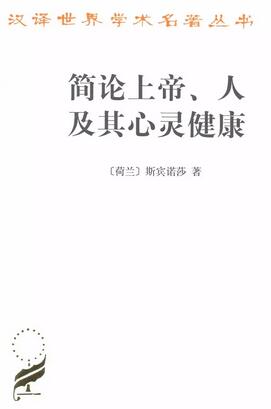 汉译世界学术名著丛书

简论上帝、人及其心灵健康

〔荷兰〕斯宾诺莎 著